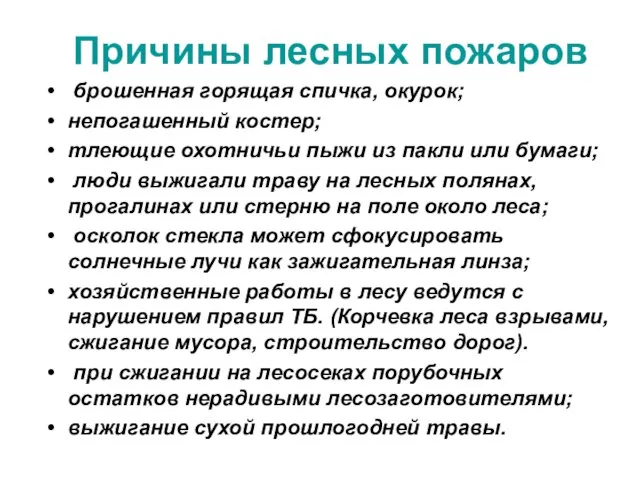 Причины лесных пожаров

• брошенная горящая спичка, окурок;
• непогашенный костер;
• тлеющие охотничьи пыжи из пакли или бумаги;
• люди выжигали траву на лесных полянах, прогалинах или стерню на поле около леса;
• осколок стекла может сфокусировать солнечные лучи как зажигательная линза;
• хозяйственные работы в лесу ведутся с нарушением правил ТБ. (Корчевка леса взрывами, сжигание мусора, строительство дорог).
• при сжигании на лесосеках порубочных остатков нерадивыми лесозаготовителями;
• выжигание сухой прошлогодней травы.